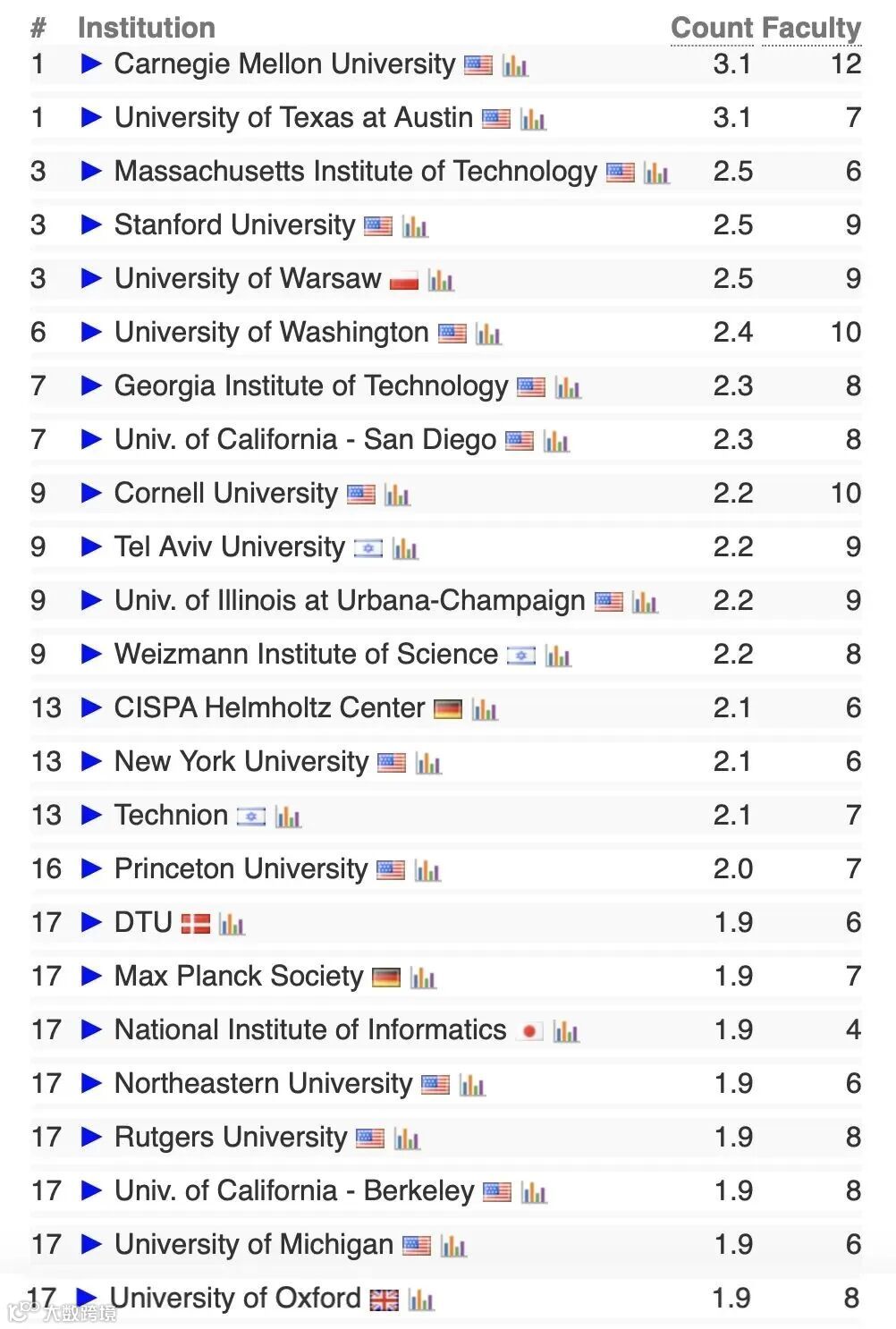 | # | Institution | Count | Faculty |
|---|---|---|---|
| 1 | ▶ Carnegie Mellon University | 3.1 | 12 |
| 1 | ▶ University of Texas at Austin | 3.1 | 7 |
| 3 | ▶ Massachusetts Institute of Technology | 2.5 | 6 |
| 3 | ▶ Stanford University | 2.5 | 9 |
| 3 | ▶ University of Warsaw | 2.5 | 9 |
| 6 | ▶ University of Washington | 2.4 | 10 |
| 7 | ▶ Georgia Institute of Technology | 2.3 | 8 |
| 7 | ▶ Univ. of California - San Diego | 2.3 | 8 |
| 9 | ▶ Cornell University | 2.2 | 10 |
| 9 | ▶ Tel Aviv University | 2.2 | 9 |
| 9 | ▶ Univ. of Illinois at Urbana-Champaign | 2.2 | 9 |
| 9 | ▶ Weizmann Institute of Science | 2.2 | 8 |
| 13 | ▶ CISPA Helmholtz Center | 2.1 | 6 |
| 13 | ▶ New York University | 2.1 | 6 |
| 13 | ▶ Technion | 2.1 | 7 |
| 16 | ▶ Princeton University | 2.0 | 7 |
| 17 | ▶ DTU | 1.9 | 6 |
| 17 | ▶ Max Planck Society | 1.9 | 7 |
| 17 | ▶ National Institute of Informatics | 1.9 | 4 |
| 17 | ▶ Northeastern University | 1.9 | 6 |
| 17 | ▶ Rutgers University | 1.9 | 8 |
| 17 | ▶ Univ. of California - Berkeley | 1.9 | 8 |
| 17 | ▶ University of Michigan | 1.9 | 6 |
| 17 | ▶ University of Oxford | 1.9 | 8 |

大数跨境